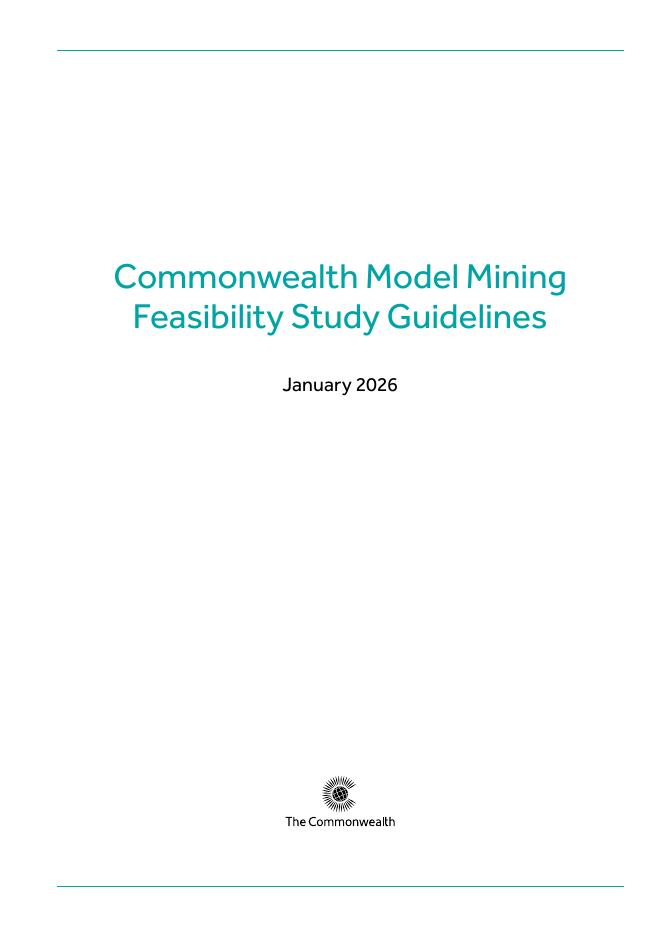 Commonwealth Model Mining Feasibility Study Guidelines

January 2026

The Commonwealth